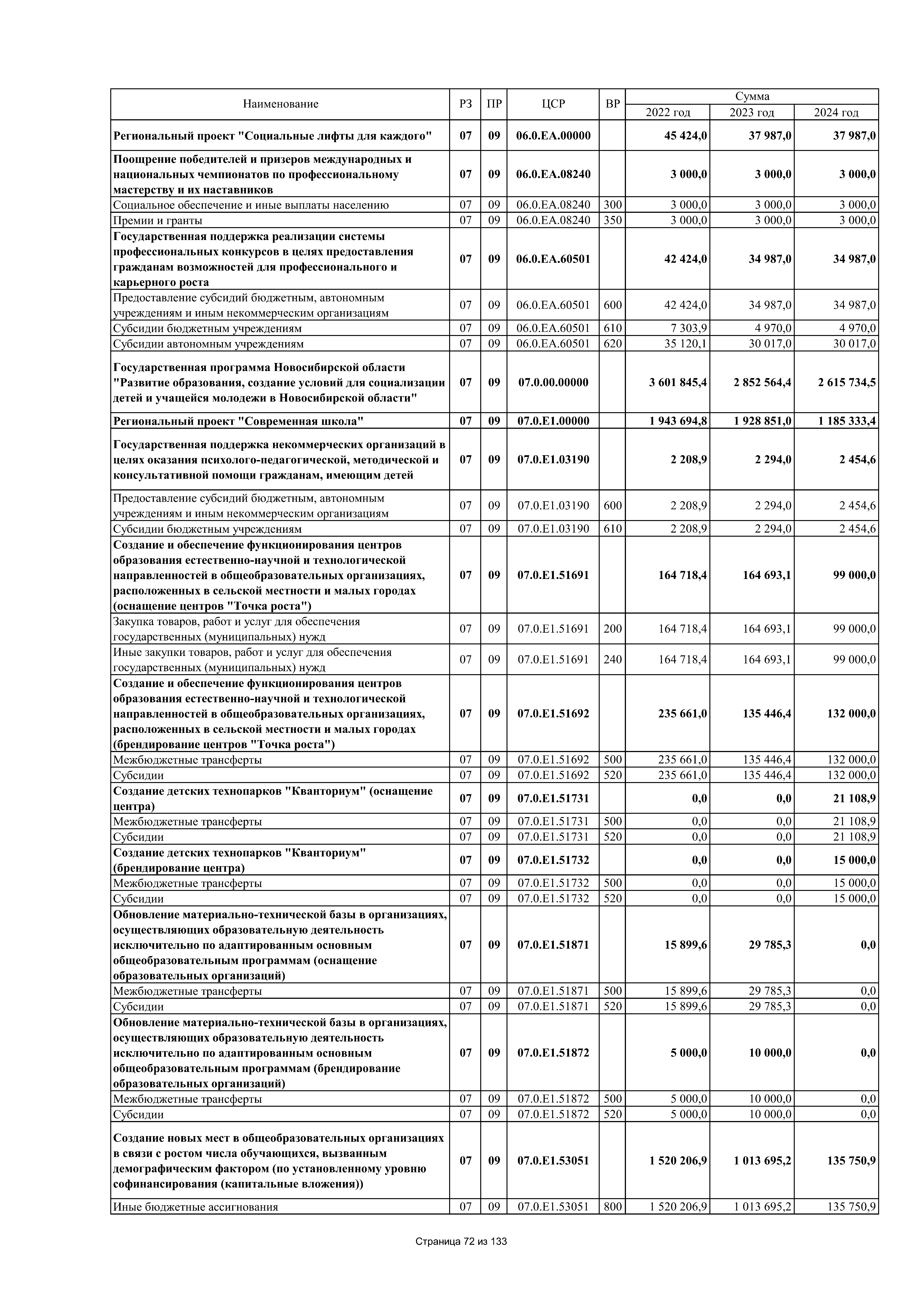 | Наименование | РЗ | ПР | ЦСР | ВР | Сумма 2022 год | Сумма 2023 год | Сумма 2024 год |
|---|---|---|---|---|---|---|---|
| Региональный проект "Социальные лифты для каждого" | 07 | 09 | 06.0.EA.00000 | | 45 424,0 | 37 987,0 | 37 987,0 |
| Поощрение победителей и призеров международных и национальных чемпионатов по профессиональному мастерству и их наставников | 07 | 09 | 06.0.EA.08240 | | 3 000,0 | 3 000,0 | 3 000,0 |
| Социальное обеспечение и иные выплаты населению | 07 | 09 | 06.0.EA.08240 | 300 | 3 000,0 | 3 000,0 | 3 000,0 |
| Премии и гранты | 07 | 09 | 06.0.EA.08240 | 350 | 3 000,0 | 3 000,0 | 3 000,0 |
| Государственная поддержка реализации системы профессиональных конкурсов в целях предоставления гражданам возможностей для профессионального и карьерного роста | 07 | 09 | 06.0.EA.60501 | | 42 424,0 | 34 987,0 | 34 987,0 |
| Предоставление субсидий бюджетным, автономным учреждениям и иным некоммерческим организациям | 07 | 09 | 06.0.EA.60501 | 600 | 42 424,0 | 34 987,0 | 34 987,0 |
| Субсидии бюджетным учреждениям | 07 | 09 | 06.0.EA.60501 | 610 | 7 303,9 | 4 970,0 | 4 970,0 |
| Субсидии автономным учреждениям | 07 | 09 | 06.0.EA.60501 | 620 | 35 120,1 | 30 017,0 | 30 017,0 |
| Государственная программа Новосибирской области "Развитие образования, создание условий для социализации детей и учащейся молодежи в Новосибирской области" | 07 | 09 | 07.0.00.00000 | | 3 601 845,4 | 2 852 564,4 | 2 615 734,5 |
| Региональный проект "Современная школа" | 07 | 09 | 07.0.E1.00000 | | 1 943 694,8 | 1 928 851,0 | 1 185 333,4 |
| Государственная поддержка некоммерческих организаций в целях оказания психолого-педагогической, методической и консультативной помощи гражданам, имеющим детей | 07 | 09 | 07.0.E1.03190 | | 2 208,9 | 2 294,0 | 2 454,6 |
| Предоставление субсидий бюджетным, автономным учреждениям и иным некоммерческим организациям | 07 | 09 | 07.0.E1.03190 | 600 | 2 208,9 | 2 294,0 | 2 454,6 |
| Субсидии бюджетным учреждениям | 07 | 09 | 07.0.E1.03190 | 610 | 2 208,9 | 2 294,0 | 2 454,6 |
| Создание и обеспечение функционирования центров образования естественно-научной и технологической направленностей в общеобразовательных организациях, расположенных в сельской местности и малых городах (оснащение центров "Точка роста") | 07 | 09 | 07.0.E1.51691 | | 164 718,4 | 164 693,1 | 99 000,0 |
| Закупка товаров, работ и услуг для обеспечения государственных (муниципальных) нужд | 07 | 09 | 07.0.E1.51691 | 200 | 164 718,4 | 164 693,1 | 99 000,0 |
| Иные закупки товаров, работ и услуг для обеспечения государственных (муниципальных) нужд | 07 | 09 | 07.0.E1.51691 | 240 | 164 718,4 | 164 693,1 | 99 000,0 |
| Создание и обеспечение функционирования центров образования естественно-научной и технологической направленностей в общеобразовательных организациях, расположенных в сельской местности и малых городах (брендирование центров "Точка роста") | 07 | 09 | 07.0.E1.51692 | | 235 661,0 | 135 446,4 | 132 000,0 |
| Межбюджетные трансферты | 07 | 09 | 07.0.E1.51692 | 500 | 235 661,0 | 135 446,4 | 132 000,0 |
| Субсидии | 07 | 09 | 07.0.E1.51692 | 520 | 235 661,0 | 135 446,4 | 132 000,0 |
| Создание детских технопарков "Кванториум" (оснащение центра) | 07 | 09 | 07.0.E1.51731 | | 0,0 | 0,0 | 21 108,9 |
| Межбюджетные трансферты | 07 | 09 | 07.0.E1.51731 | 500 | 0,0 | 0,0 | 21 108,9 |
| Субсидии | 07 | 09 | 07.0.E1.51731 | 520 | 0,0 | 0,0 | 21 108,9 |
| Создание детских технопарков "Кванториум" (брендирование центра) | 07 | 09 | 07.0.E1.51732 | | 0,0 | 0,0 | 15 000,0 |
| Межбюджетные трансферты | 07 | 09 | 07.0.E1.51732 | 500 | 0,0 | 0,0 | 15 000,0 |
| Субсидии | 07 | 09 | 07.0.E1.51732 | 520 | 0,0 | 0,0 | 15 000,0 |
| Обновление материально-технической базы в организациях, осуществляющих образовательную деятельность исключительно по адаптированным основным общеобразовательным программам (оснащение образовательных организаций) | 07 | 09 | 07.0.E1.51871 | | 15 899,6 | 29 785,3 | 0,0 |
| Межбюджетные трансферты | 07 | 09 | 07.0.E1.51871 | 500 | 15 899,6 | 29 785,3 | 0,0 |
| Субсидии | 07 | 09 | 07.0.E1.51871 | 520 | 15 899,6 | 29 785,3 | 0,0 |
| Обновление материально-технической базы в организациях, осуществляющих образовательную деятельность исключительно по адаптированным основным общеобразовательным программам (брендирование образовательных организаций) | 07 | 09 | 07.0.E1.51872 | | 5 000,0 | 10 000,0 | 0,0 |
| Межбюджетные трансферты | 07 | 09 | 07.0.E1.51872 | 500 | 5 000,0 | 10 000,0 | 0,0 |
| Субсидии | 07 | 09 | 07.0.E1.51872 | 520 | 5 000,0 | 10 000,0 | 0,0 |
| Создание новых мест в общеобразовательных организациях в связи с ростом числа обучающихся, вызванным демографическим фактором (по установленному уровню софинансирования (капитальные вложения)) | 07 | 09 | 07.0.E1.53051 | | 1 520 206,9 | 1 013 695,2 | 135 750,9 |
| Иные бюджетные ассигнования | 07 | 09 | 07.0.E1.53051 | 800 | 1 520 206,9 | 1 013 695,2 | 135 750,9 |

Страница 72 из 133